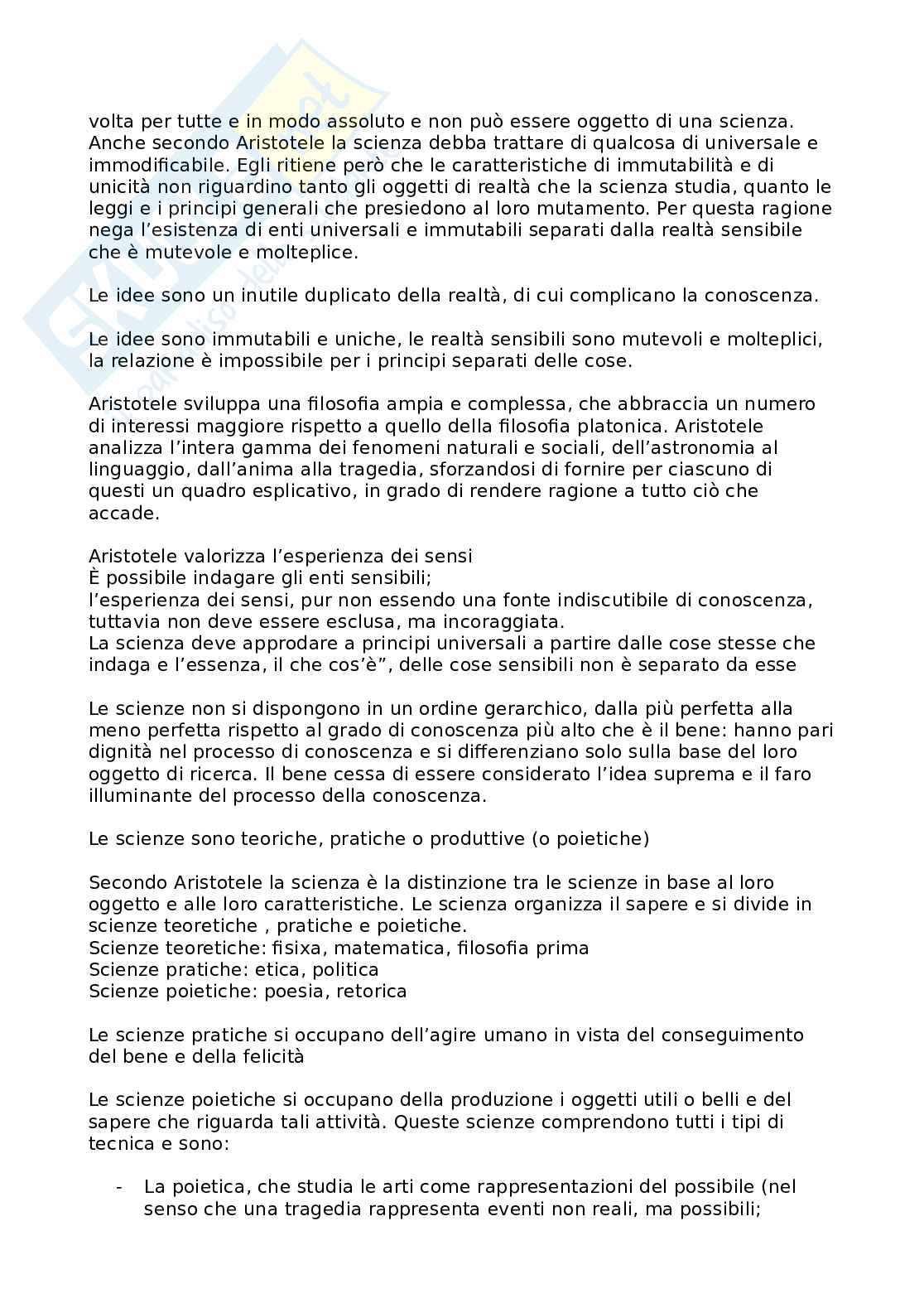 volta per tutte e in modo assoluto e non può essere oggetto di una scienza. Anche secondo Aristotele la scienza debba trattare di qualcosa di universale e immodificabile. Egli ritiene però che le caratteristiche di immutabilità e di unicità non riguardino tanto gli oggetti di realtà che la scienza studia, quanto le leggi e i principi generali che presiedono al loro mutamento. Per questa ragione nega l'esistenza di enti universali e immutabili separati dalla realtà sensibile che è mutevole e molteplice.

Le idee sono un inutile duplicato della realtà, di cui complicano la conoscenza.

Le idee sono immutabili e uniche, le realtà sensibili sono mutevoli e molteplici, la relazione è impossibile per i principi separati delle cose.

Aristotele sviluppa una filosofia ampia e complessa, che abbraccia un numero di interessi maggiore rispetto a quello della filosofia platonica. Aristotele analizza l'intera gamma dei fenomeni naturali e sociali, dell'astronomia al linguaggio, dall'anima alla tragedia, sforzandosi di fornire per ciascuno di questi un quadro esplicativo, in grado di rendere ragione a tutto ciò che accade.

Aristotele valorizza l'esperienza dei sensi
È possibile indagare gli enti sensibili;
l'esperienza dei sensi, pur non essendo una fonte indiscutibile di conoscenza, tuttavia non deve essere esclusa, ma incoraggiata.
La scienza deve approdare a principi universali a partire dalle cose stesse che indaga e l'essenza, il che cos'è", delle cose sensibili non è separato da esse

Le scienze non si dispongono in un ordine gerarchico, dalla più perfetta alla meno perfetta rispetto al grado di conoscenza più alto che è il bene: hanno pari dignità nel processo di conoscenza e si differenziano solo sulla base del loro oggetto di ricerca. Il bene cessa di essere considerato l'idea suprema e il faro illuminante del processo della conoscenza.

Le scienze sono teoriche, pratiche o produttive (o poietiche)

Secondo Aristotele la scienza è la distinzione tra le scienze in base al loro oggetto e alle loro caratteristiche. Le scienza organizza il sapere e si divide in scienze teoretiche , pratiche e poietiche.
Scienze teoretiche: fisixa, matematica, filosofia prima
Scienze pratiche: etica, politica
Scienze poietiche: poesia, retorica

Le scienze pratiche si occupano dell'agire umano in vista del conseguimento del bene e della felicità

Le scienze poietiche si occupano della produzione i oggetti utili o belli e del sapere che riguarda tali attività. Queste scienze comprendono tutti i tipi di tecnica e sono:

- La poietica, che studia le arti come rappresentazioni del possibile (nel senso che una tragedia rappresenta eventi non reali, ma possibili;